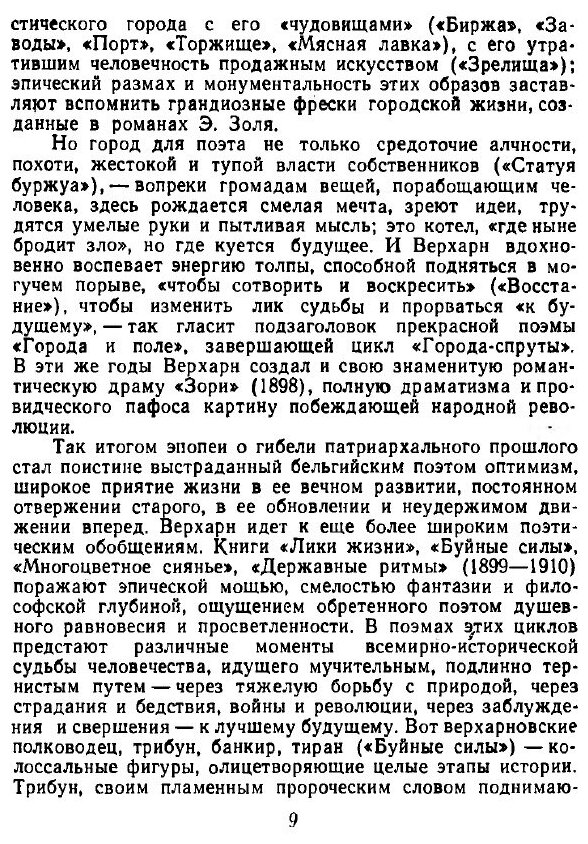 стического города с его «чудовищами» («Биржа», «Заводы», «Порт», «Торжище», «Мясная лавка»), с его утратившим человечность продажным искусством («Зрелища»); эпический размах и монументальность этих образов заставляют вспомнить грандиозные фрески городской жизни, созданные в романах Э. Золя.

Но город для поэта не только средоточие алчности, похоти, жестокой и тупой власти собственников («Статуя буржуа»), — вопреки громадам вещей, порабощающим человека, здесь рождается смелая мечта, зреют идеи, трудятся умелые руки и пытливая мысль; это котел, «где ныне бродит зло», но где куется будущее. И Верхарн вдохновенно воспевает энергию толпы, способной подняться в могучем порыве, «чтобы сотворить и воскресить» («Восстание»), чтобы изменить лик судьбы и прорваться «к будущему», — так гласит подзаголовок прекрасной поэмы «Города и поле», завершающей цикл «Города-спруты». В эти же годы Верхарн создал и свою знаменитую романтическую драму «Зори» (1898), полную драматизма и провидческого пафоса картину побеждающей народной революции.

Так итогом эпопеи о гибели патриархального прошлого стал поистине выстраданный бельгийским поэтом оптимизм, широкое приятие жизни в ее вечном развитии, постоянном отвержении старого, в ее обновлении и неудержимом движении вперед. Верхарн идет к еще более широким поэтическим обобщениям. Книги «Лики жизни», «Буйные силы», «Многоцветное сиянье», «Державные ритмы» (1899—1910) поражают эпической мощью, смелостью фантазии и философской глубиной, ощущением обретенного поэтом душевного равновесия и просветленности. В поэмах этих циклов предстают различные моменты всемирно-исторической судьбы человечества, идущего мучительным, подлинно тернистым путем — через тяжелую борьбу с природой, через страдания и бедствия, войны и революции, через заблуждения и свершения — к лучшему будущему. Вот верхарновские полководец, трибун, банкир, тиран («Буйные силы») — колоссальные фигуры, олицетворяющие целые этапы истории. Трибун, своим пламенным пророческим словом поднимаю-

9